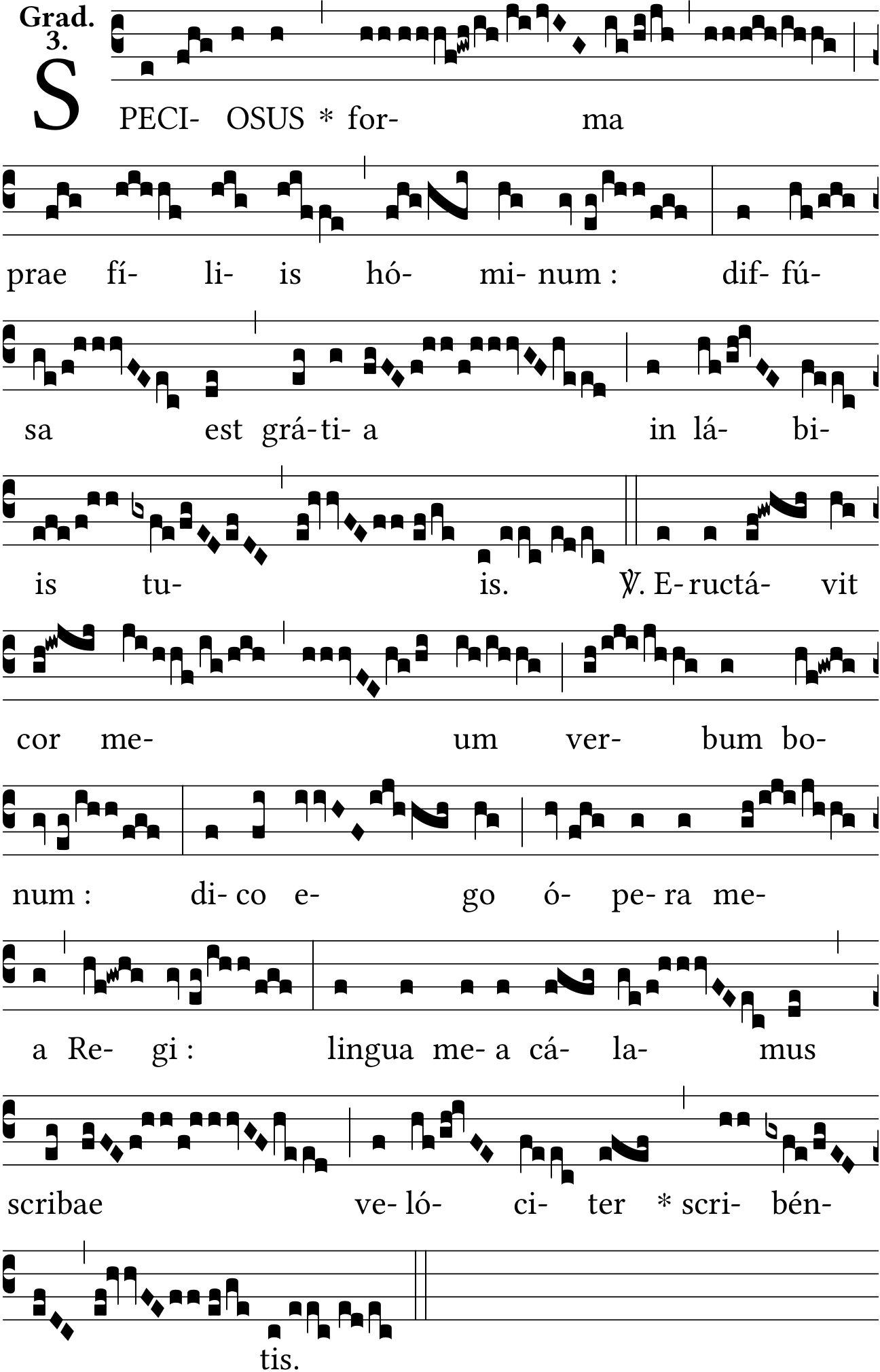 Grad. 3.

SPECI- OSUS * for- ma

prae fí- li- is hó- mi- num : dif- fú-

sa est grá- ti- a in lá- bi-

is tu- is. ℣. E- ructá- vit

cor me- um ver- bum bo-

num : di- co e- go ó- pe- ra me-

a Re- gi : lingua me- a cá- la- mus

scribae ve- ló- ci- ter * scri- bén-

tis.